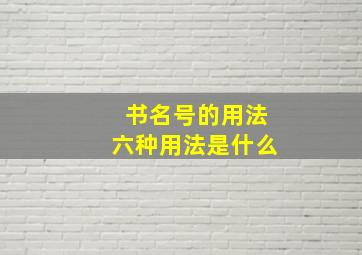 书名号的用法
六种用法是什么